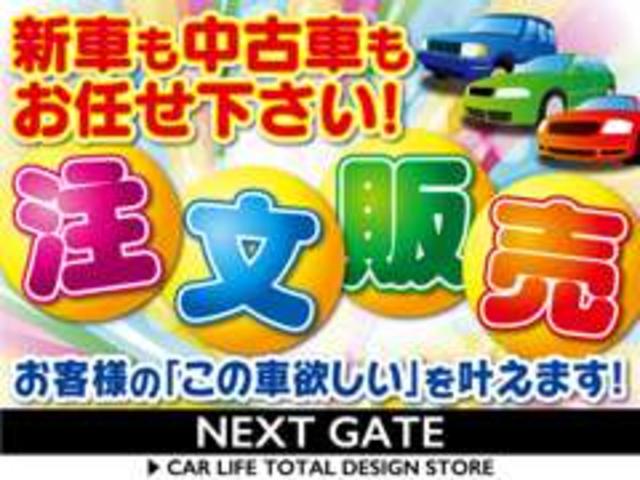 新車も中古車も
お任せ下さい!

注文販売

お客様の「この車欲しい」を叶えます!

NEXT GATE

▶ CAR LIFE TOTAL DESIGN STORE